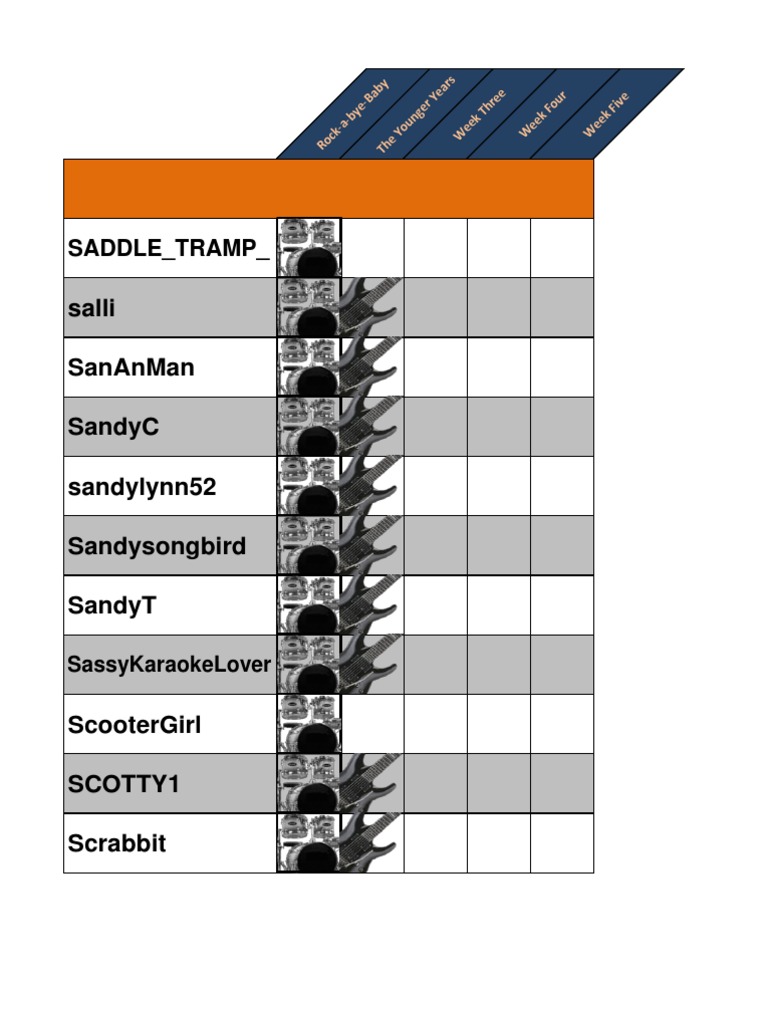 |  | Rock-a-bye-Baby | The Younger Years | Week Three | Week Four | Week Five |
|---|---|---|---|---|---|
| SADDLE_TRAMP_ |  |  |  |  |  |
| salli |  |  |  |  |  |
| SanAnMan |  |  |  |  |  |
| SandyC |  |  |  |  |  |
| sandylynn52 |  |  |  |  |  |
| Sandysongbird |  |  |  |  |  |
| SandyT |  |  |  |  |  |
| SassyKaraokeLover |  |  |  |  |  |
| ScooterGirl |  |  |  |  |  |
| SCOTTY1 |  |  |  |  |  |
| Scrabbit |  |  |  |  |  |